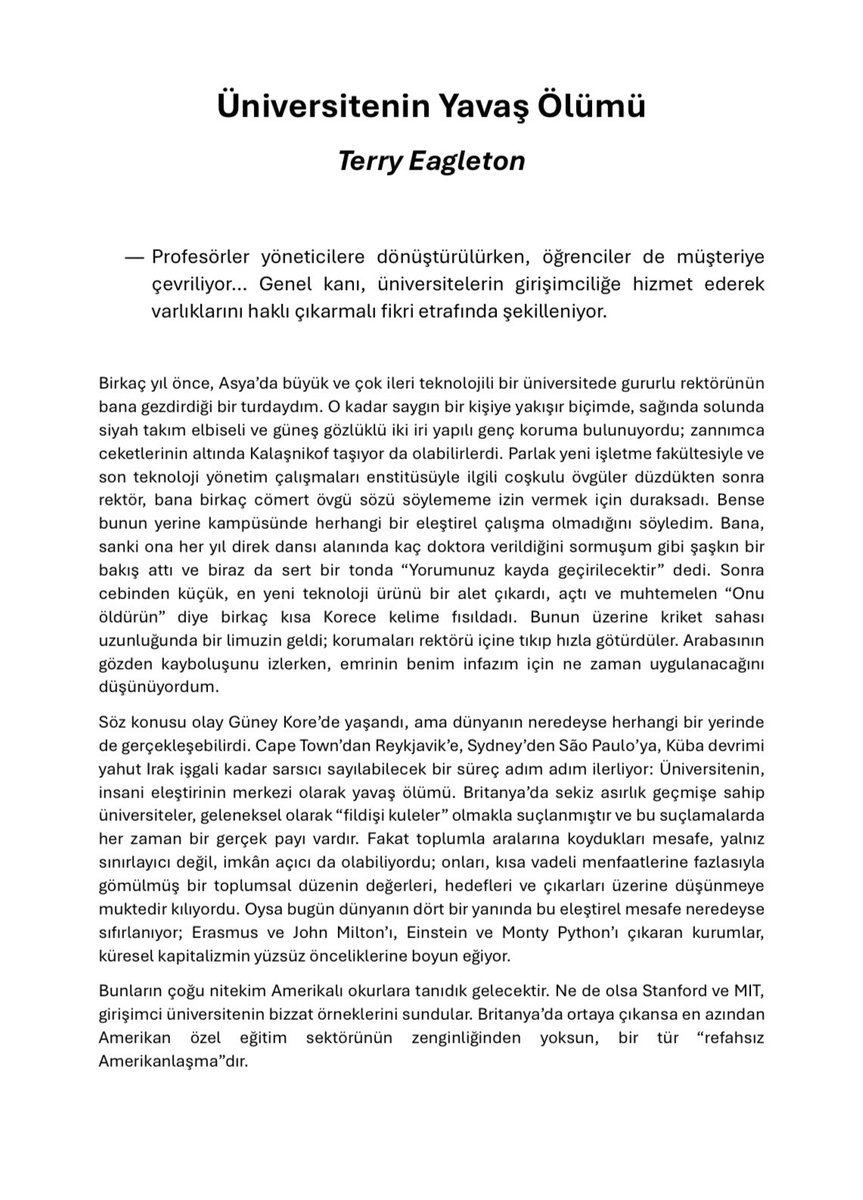 Üniversitenin Yavaş Ölümü

Terry Eagleton

— Profesörler yöneticilere dönüştürülürken, öğrenciler de müşteriye çevriliyor... Genel kanı, üniversitelerin girişimciliğe hizmet ederek varlıklarını haklı çıkarmalı fikri etrafında şekilleniyor.

Birkaç yıl önce, Asya'da büyük ve çok ileri teknolojili bir üniversitede gururlu rektörünün bana gezdirdiği bir turdaydım. O kadar saygın bir kişiye yakışır biçimde, sağında solunda siyah takım elbiseli ve güneş gözlüklü iki iri yapılı genç koruma bulunuyordu; zannımca ceketlerinin altında Kalaşnikof taşıyor da olabilirlerdi. Parlak yeni işletme fakültesiyle ve son teknoloji yönetim çalışmaları enstitüsüyle ilgili coşkulu övgüler düzdükten sonra rektör, bana birkaç cömert övgü sözü söylememe izin vermek için duraksadı. Bense bunun yerine kampüsünde herhangi bir eleştirel çalışma olmadığını söyledim. Bana, sanki ona her yıl direk dansı alanında kaç doktora verildiğini sormuşum gibi şaşkın bir bakış attı ve biraz da sert bir tonda "Yorumunuz kayda geçirilecektir" dedi. Sonra cebinden küçük, en yeni teknoloji ürünü bir alet çıkardı, açtı ve muhtemelen "Onu öldürün" diye birkaç kısa Korece kelime fısıldadı. Bunun üzerine kriket sahası uzunluğunda bir limuzin geldi; korumaları rektörü içine tıkıp hızla götürdüler. Arabasının gözden kayboluşunu izlerken, emrinin benim infazım için ne zaman uygulanacağını düşünüyordum.

Söz konusu olay Güney Kore'de yaşandı, ama dünyanın neredeyse herhangi bir yerinde de gerçekleşebilirdi. Cape Town'dan Reykjavik'e, Sydney'den São Paulo'ya, Küba devrimi yahut Irak işgali kadar sarsıcı sayılabilecek bir süreç adım adım ilerliyor: Üniversitenin, insani eleştirinin merkezi olarak yavaş ölümü. Britanya'da sekiz asırlık geçmişe sahip üniversiteler, geleneksel olarak "fildişi kuleler" olmakla suçlanmıştır ve bu suçlamalarda her zaman bir gerçek payı vardır. Fakat toplumla aralarına koydukları mesafe, yalnız sınırlayıcı değil, imkân açıcı da olabiliyordu; onları, kısa vadeli menfaatlerine fazlasıyla gömülmüş bir toplumsal düzenin değerleri, hedefleri ve çıkarları üzerine düşünmeye muktedir kılıyordu. Oysa bugün dünyanın dört bir yanında bu eleştirel mesafe neredeyse sıfırlanıyor; Erasmus ve John Milton'ı, Einstein ve Monty Python'ı çıkaran kurumlar, küresel kapitalizmin yüzsüz önceliklerine boyun eğiyor.

Bunların çoğu nitekim Amerikalı okurlara tanıdık gelecektir. Ne de olsa Stanford ve MIT, girişimci üniversitenin bizzat örneklerini sundular. Britanya'da ortaya çıkansa en azından Amerikan özel eğitim sektörünün zenginliğinden yoksun, bir tür "refahsız Amerikanlaşma"dır.